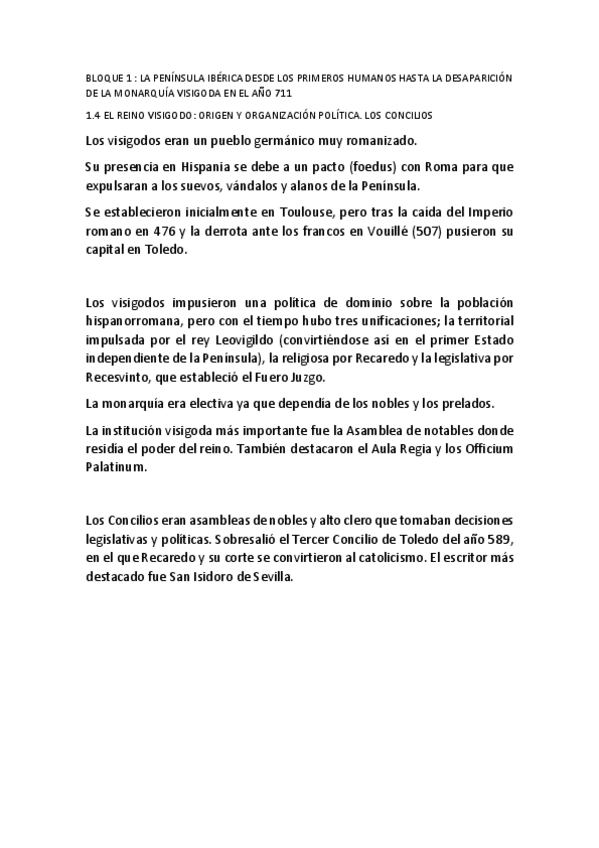 BLOQUE 1 : LA PENÍNSULA IBÉRICA DESDE LOS PRIMEROS HUMANOS HASTA LA DESAPARICIÓN DE LA MONARQUÍA VISIGODA EN EL AÑO 711

1.4 EL REINO VISIGODO: ORIGEN Y ORGANIZACIÓN POLÍTICA. LOS CONCILIOS

Los visigodos eran un pueblo germánico muy romanizado.

Su presencia en Hispania se debe a un pacto (foedus) con Roma para que expulsaran a los suevos, vándalos y alanos de la Península.

Se establecieron inicialmente en Toulouse, pero tras la caída del Imperio romano en 476 y la derrota ante los francos en Vouillé (507) pusieron su capital en Toledo.

Los visigodos impusieron una política de dominio sobre la población hispanorromana, pero con el tiempo hubo tres unificaciones; la territorial impulsada por el rey Leovigildo (convirtiéndose así en el primer Estado independiente de la Península), la religiosa por Recaredo y la legislativa por Recesvinto, que estableció el Fuero Juzgo.

La monarquía era electiva ya que dependía de los nobles y los prelados.

La institución visigoda más importante fue la Asamblea de notables donde residía el poder del reino. También destacaron el Aula Regia y los Officium Palatinum.

Los Concilios eran asambleas de nobles y alto clero que tomaban decisiones legislativas y políticas. Sobresalió el Tercer Concilio de Toledo del año 589, en el que Recaredo y su corte se convirtieron al catolicismo. El escritor más destacado fue San Isidoro de Sevilla.